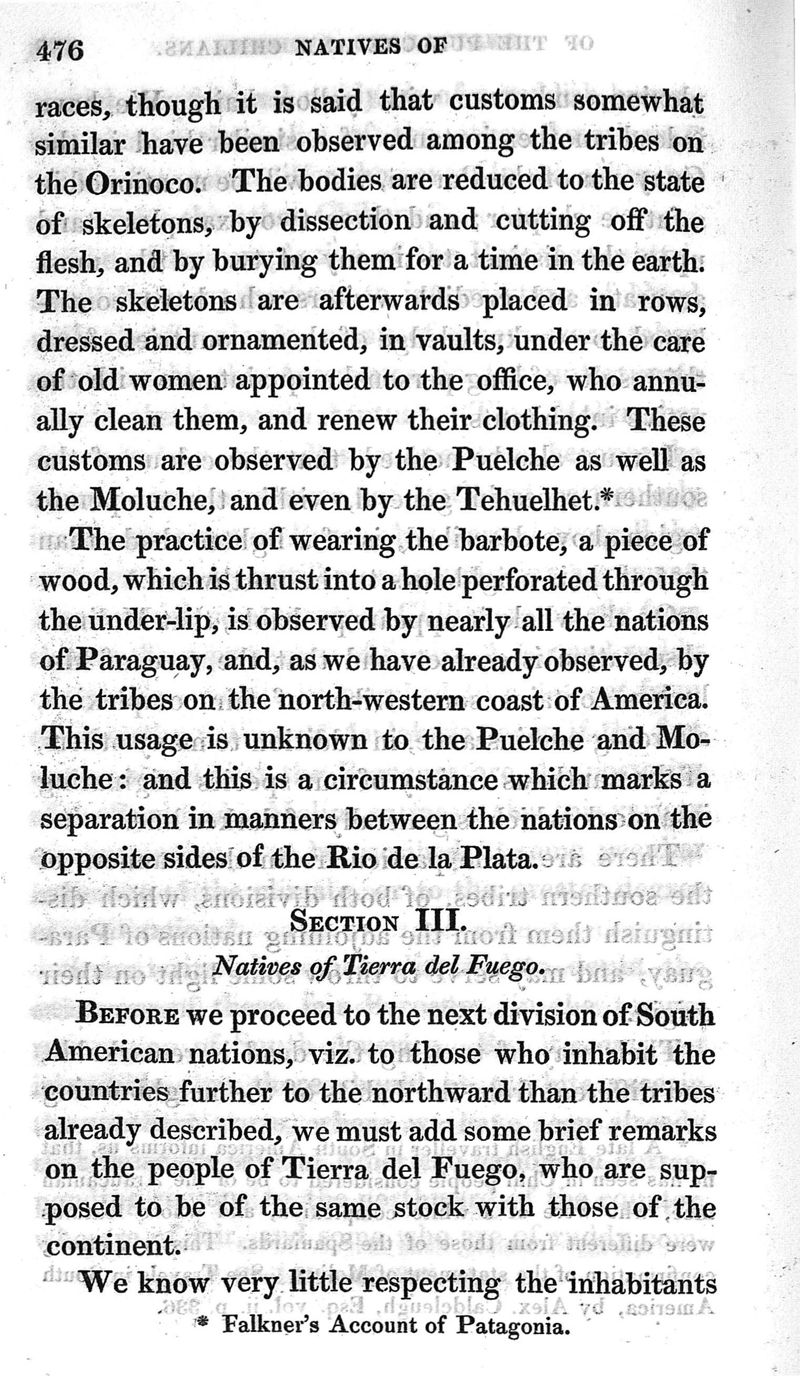 476 NATIVES OF

races, though it is said that customs somewhat similar have been observed among the tribes on the Orinoco. The bodies are reduced to the state of skeletons, by dissection and cutting off the flesh, and by burying them for a time in the earth. The skeletons are afterwards placed in rows, dressed and ornamented, in vaults, under the care of old women appointed to the office, who annually clean them, and renew their clothing. These customs are observed by the Puelche as well as the Moluche, and even by the Tehuelhet.*

The practice of wearing the barbote, a piece of wood, which is thrust into a hole perforated through the under-lip, is observed by nearly all the nations of Paraguay, and, as we have already observed, by the tribes on the north-western coast of America. This usage is unknown to the Puelche and Moluche: and this is a circumstance which marks a separation in manners between the nations on the opposite sides of the Rio de la Plata.

SECTION III.

Natives of Tierra del Fuego.

BEFORE we proceed to the next division of South American nations, viz. to those who inhabit the countries further to the northward than the tribes already described, we must add some brief remarks on the people of Tierra del Fuego, who are supposed to be of the same stock with those of the continent.

We know very little respecting the inhabitants

* Falkner's Account of Patagonia.